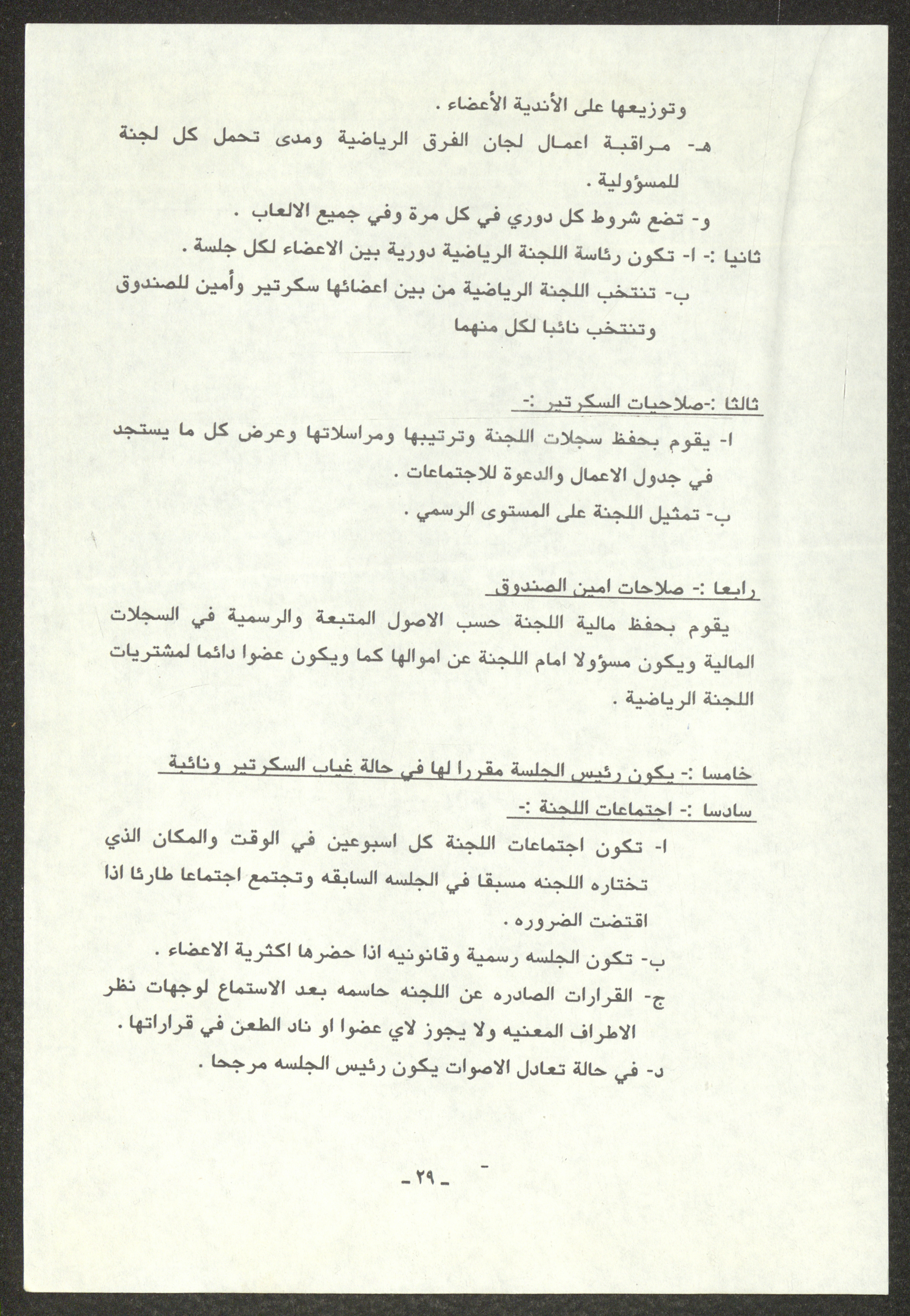 وتوزيعها على الأندية الأعضاء .

هـ- مراقبة اعمال لجان الفرق الرياضية ومدى تحمل كل لجنة للمسؤولية .

و- تضع شروط كل دوري في كل مرة وفي جميع الالعاب .

ثانيا :- ا- تكون رئاسة اللجنة الرياضية دورية بين الاعضاء لكل جلسة .

ب- تنتخب اللجنة الرياضية من بين اعضائها سكرتير وأمين للصندوق وتنتخب نائبا لكل منهما

ثالثا :-صلاحيات السكرتير :-

ا- يقوم بحفظ سجلات اللجنة وترتيبها ومراسلاتها وعرض كل ما يستجد في جدول الاعمال والدعوة للاجتماعات .

ب- تمثيل اللجنة على المستوى الرسمي .

رابعا :- صلاحات امين الصندوق

يقوم بحفظ مالية اللجنة حسب الاصول المتبعة والرسمية في السجلات المالية ويكون مسؤولا امام اللجنة عن اموالها كما ويكون عضوا دائما لمشتريات اللجنة الرياضية .

خامسا :- يكون رئيس الجلسة مقررا لها في حالة غياب السكرتير ونائبة

سادسا :- اجتماعات اللجنة :-

ا- تكون اجتماعات اللجنة كل اسبوعين في الوقت والمكان الذي تختاره اللجنه مسبقا في الجلسه السابقه وتجتمع اجتماعا طارئا اذا اقتضت الضروره .

ب- تكون الجلسه رسمية وقانونيه اذا حضرها اكثرية الاعضاء .

ج- القرارات الصادره عن اللجنه حاسمه بعد الاستماع لوجهات نظر الاطراف المعنيه ولا يجوز لاي عضوا او ناد الطعن في قراراتها .

د- في حالة تعادل الاصوات يكون رئيس الجلسه مرجحا .

- ٢٩ -